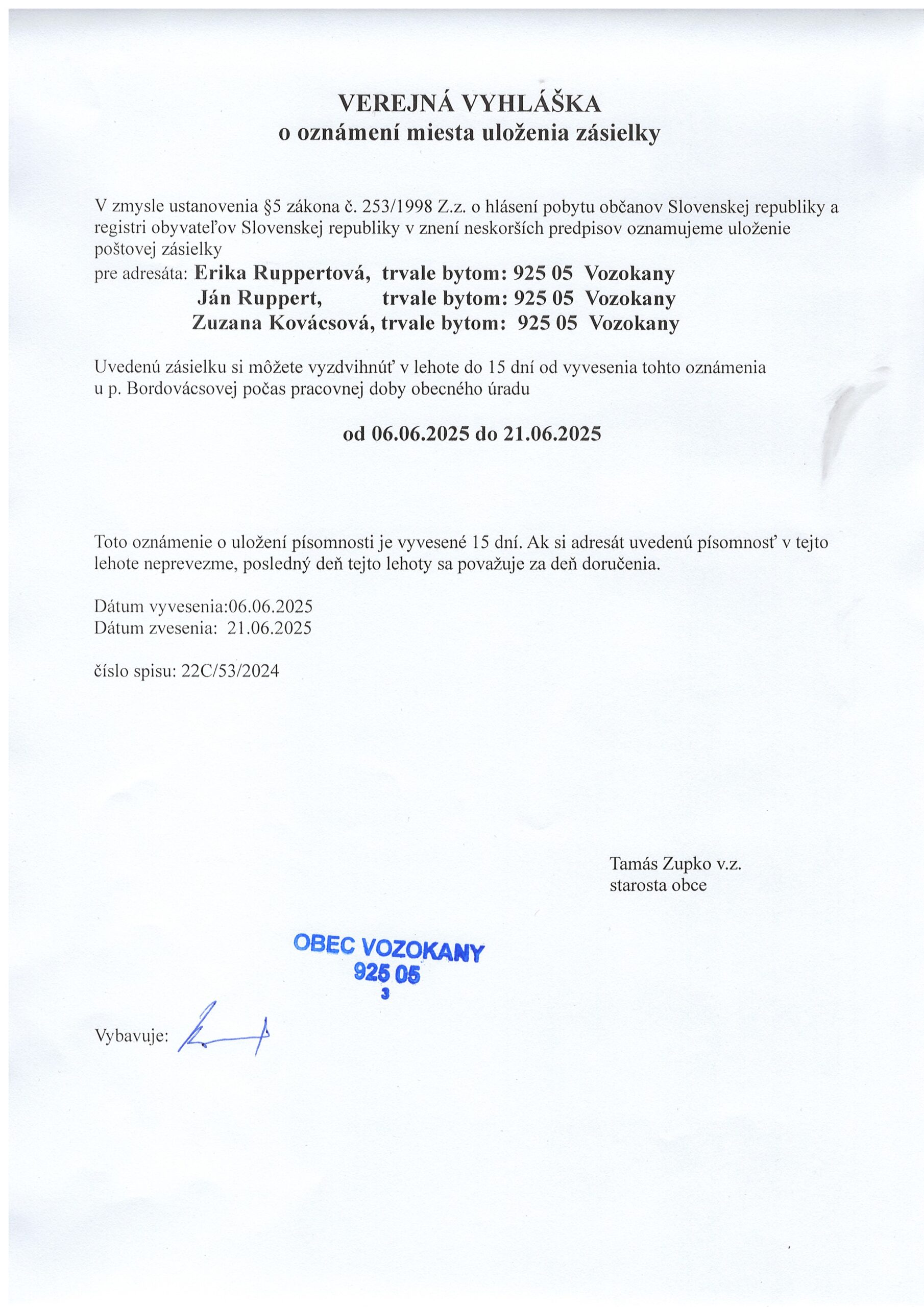 VEREJNÁ VYHLÁŠKA
o oznámení miesta uloženia zásielky

V zmysle ustanovenia §5 zákona č. 253/1998 Z.z. o hlásení pobytu občanov Slovenskej republiky a registri obyvateľov Slovenskej republiky v znení neskorších predpisov oznamujeme uloženie poštovej zásielky
pre adresáta: Erika Ruppertová, trvale bytom: 925 05 Vozokany
Ján Ruppert, trvale bytom: 925 05 Vozokany
Zuzana Kovácsová, trvale bytom: 925 05 Vozokany

Uvedenú zásielku si môžete vyzdvihnúť v lehote do 15 dní od vyvesenia tohto oznámenia u p. Bordovácsovej počas pracovnej doby obecného úradu

od 06.06.2025 do 21.06.2025

Toto oznámenie o uložení písomnosti je vyvesené 15 dní. Ak si adresát uvedenú písomnosť v tejto lehote neprevezme, posledný deň tejto lehoty sa považuje za deň doručenia.

Dátum vyvesenia:06.06.2025
Dátum zvesenia: 21.06.2025

číslo spisu: 22C/53/2024

Tamás Zupko v.z.
starosta obce

OBEC VOZOKANY
925 05
3

Vybavuje: